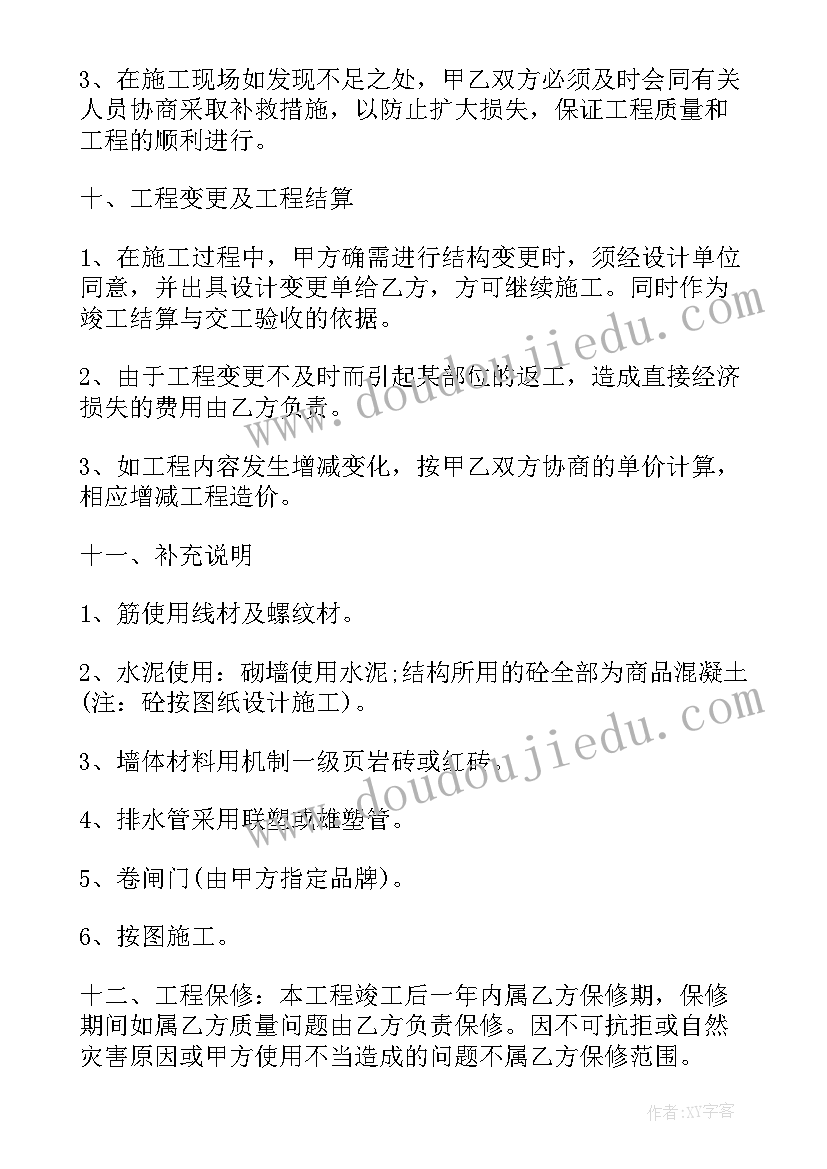 3、在施工现场如发现不足之处，甲乙双方必须及时会同有关人员协商采取补救措施，以防止扩大损失，保证工程质量和工程的顺利进行。

十、工程变更及工程结算

1、在施工过程中，甲方确需进行结构变更时，须经设计单位同意，并出具设计变更单给乙方，方可继续施工。同时作为竣工结算与交工验收的依据。

2、由于工程变更不及时而引起某部位的返工，造成直接经济损失的费用由乙方负责。

3、如工程内容发生增减变化，按甲乙双方协商的单价计算，相应增减工程造价。

十一、补充说明

1、筋使用线材及螺纹材。

2、水泥使用：砌墙使用水泥;结构所用的砼全部为商品混凝土(注：砼按图纸设计施工)。

3、墙体材料用机制一级页岩砖或红砖。

4、排水管采用联塑或雄塑管。

5、卷闸门(由甲方指定品牌)。

6、按图施工。

十二、工程保修：本工程竣工后一年内属乙方保修期，保修期间如属乙方质量问题由乙方负责保修。因不可抗拒或自然灾害原因或甲方使用不当造成的问题不属乙方保修范围。

www.doudoujiedu.com

www.doudoujiedu.com

作者：XY字客